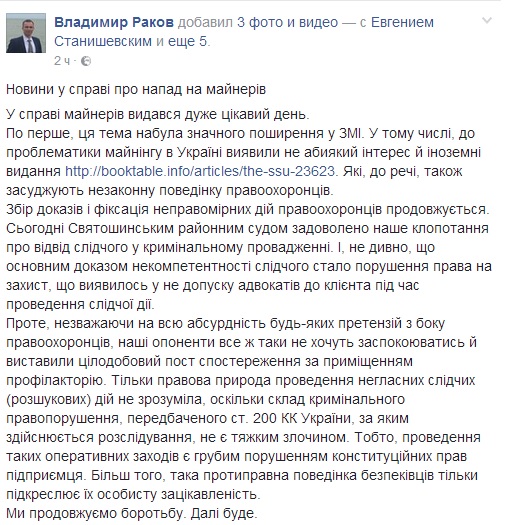 Владимир Раков добавил 3 фото и видео — с Евгением Станишевским и еще 5.
2 ч ·

Новини у справі про напад на майнерів

У справі майнерів видався дуже цікавий день.
По перше, ця тема набула значного поширення у ЗМІ. У тому числі, до проблематики майнінгу в Україні виявили не абиякий інтерес й іноземні видання http://booktable.info/articles/the-ssu-23623. Які, до речі, також засуджують незаконну поведінку правоохоронців.
Збір доказів і фіксація неправомірних дій правоохоронців продовжується. Сьогодні Святошинським районним судом задоволено наше клопотання про відвід слідчого у кримінальному провадженні. І, не дивно, що основним доказом некомпетентності слідчого стало порушення права на захист, що виявилось у не допуску адвокатів до клієнта під час проведення слідчої дії.
Проте, незважаючи на всю абсурдність будь-яких претензій з боку правоохоронців, наші опоненти все ж таки не хочуть заспокоюватись й виставили цілодобовий пост спостереження за приміщенням профілакторію. Тільки правова природа проведення негласних слідчих (розшукових) дій не зрозуміла, оскільки склад кримінального правопорушення, передбаченого ст. 200 КК України, за яким здійснюється розслідування, не є тяжким злочином. Тобто, проведення таких оперативних заходів є грубим порушенням конституційних прав підприємця. Більш того, така протиправна поведінка безпеківців тільки підкреслює їх особисту зацікавленість.
Ми продовжуємо боротьбу. Далі буде.